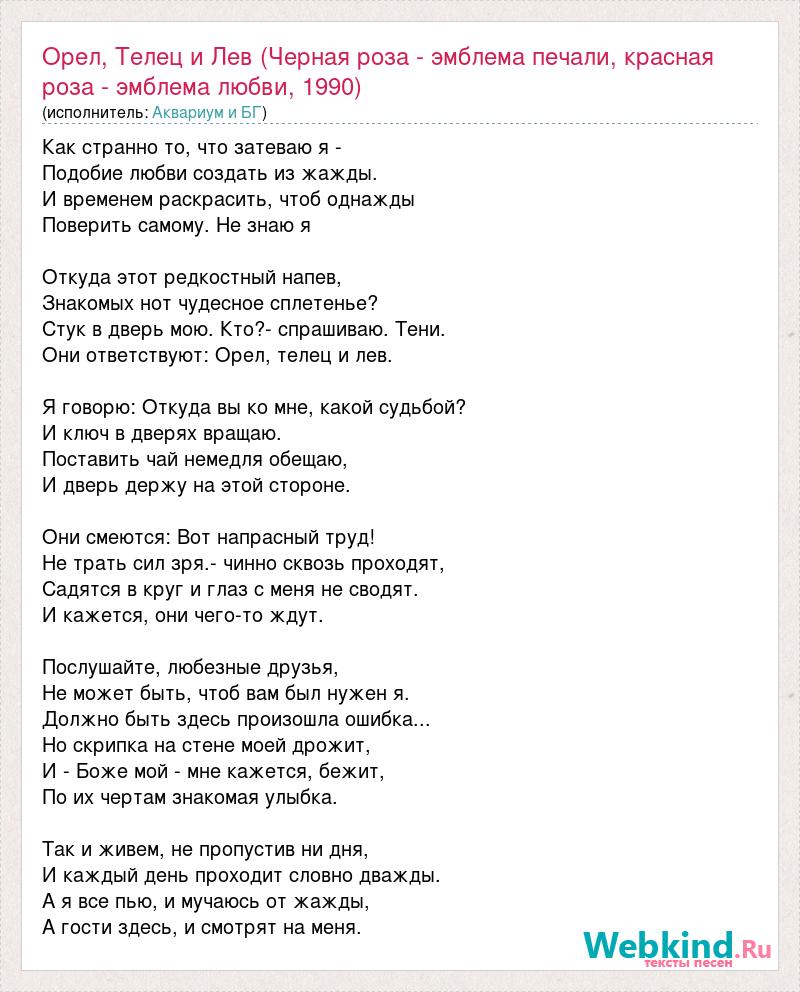 Орел, Телец и Лев (Черная роза - эмблема печали, красная роза - эмблема любви, 1990)
(исполнитель: Аквариум и БГ)

Как странно то, что затеваю я -
Подобие любви создать из жажды.
И временем раскрасить, чтоб однажды
Поверить самому. Не знаю я

Откуда этот редкостный напев,
Знакомых нот чудесное сплетенье?
Стук в дверь мою. Кто?- спрашиваю. Тени.
Они ответствуют: Орел, телец и лев.

Я говорю: Откуда вы ко мне, какой судьбой?
И ключ в дверях вращаю.
Поставить чай немедля обещаю,
И дверь держу на этой стороне.

Они смеются: Вот напрасный труд!
Не трать сил зря.- чинно сквозь проходят,
Садятся в круг и глаз с меня не сводят.
И кажется, они чего-то ждут.

Послушайте, любезные друзья,
Не может быть, чтоб вам был нужен я.
Должно быть здесь произошла ошибка...
Но скрипка на стене моей дрожит,
И - Боже мой - мне кажется, бежит,
По их чертам знакомая улыбка.

Так и живем, не пропустив ни дня,
И каждый день проходит словно дважды.
А я все пью, и мучаюсь от жажды,
А гости здесь, и смотрят на меня.

Webkind.Ru
тексты песен